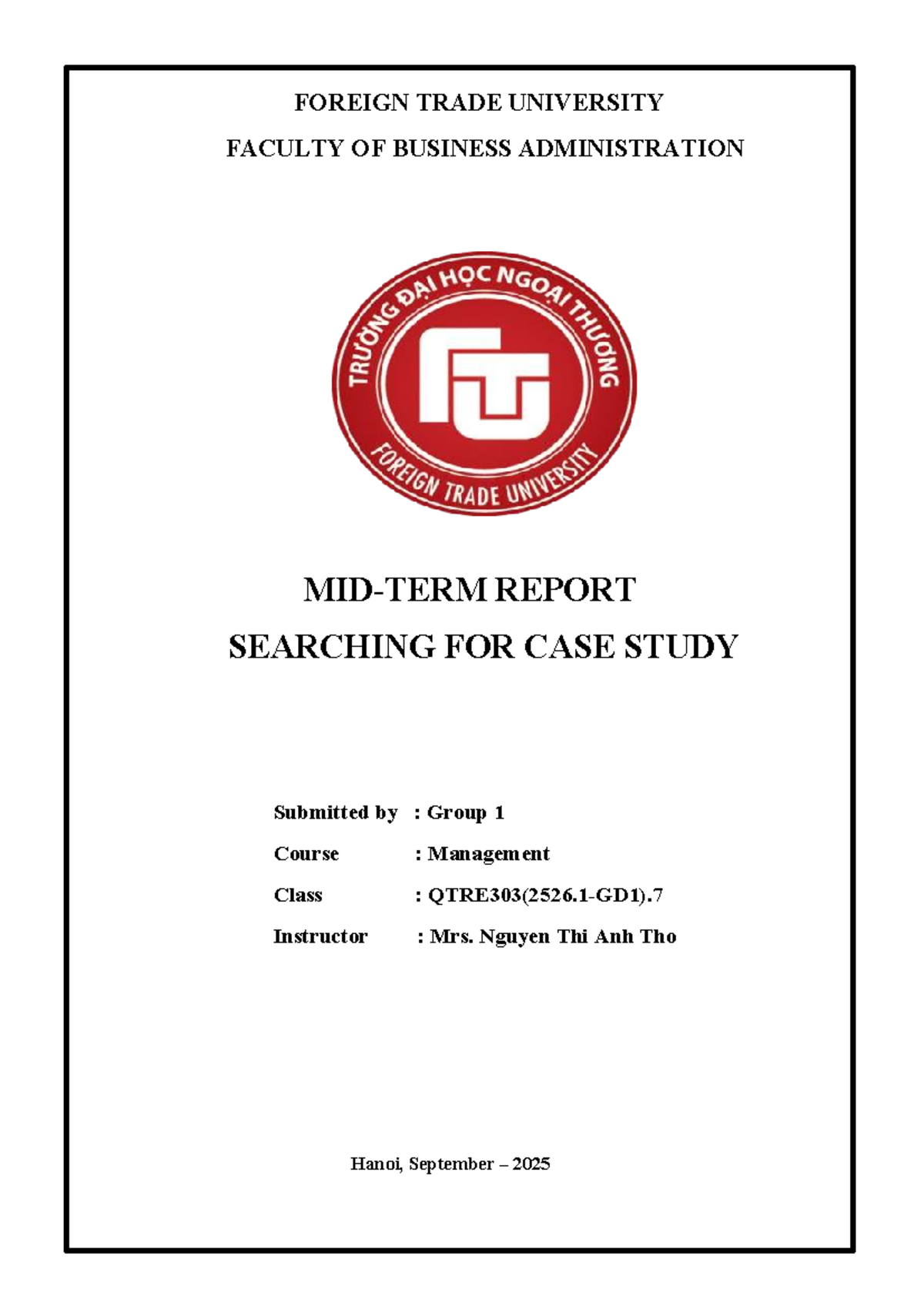 FOREIGN TRADE UNIVERSITY

FACULTY OF BUSINESS ADMINISTRATION

TRƯỜNG ĐẠI HỌC NGOẠI THƯƠNG

FTU

FOREIGN TRADE UNIVERSITY

MID-TERM REPORT

SEARCHING FOR CASE STUDY

Submitted by : Group 1

Course : Management

Class : QTRE303(2526.1-GD1).7

Instructor : Mrs. Nguyen Thi Anh Tho

Hanoi, September – 2025